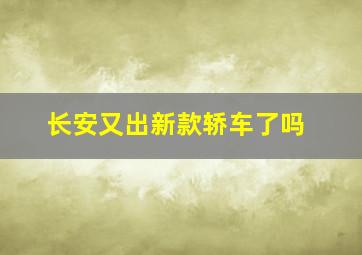 长安又出新款轿车了吗